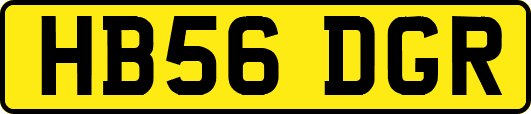 HB56 DGR